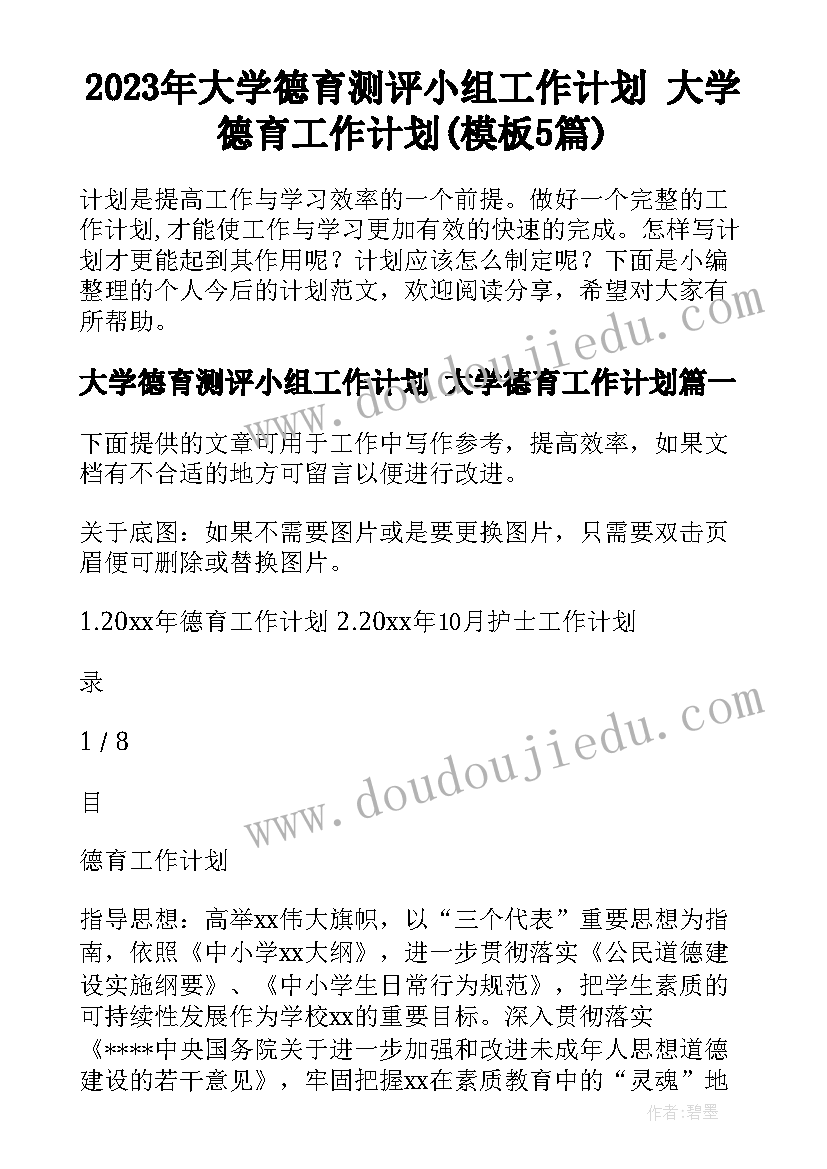 2023年大学德育测评小组工作计划 大学德育工作计划(模板5篇)

计划是提高工作与学习效率的一个前提。做好一个完整的工作计划,才能使工作与学习更加有效的快速的完成。怎样写计划才更能起到其作用呢？计划应该怎么制定呢？下面是小编整理的个人今后的计划范文，欢迎阅读分享，希望对大家有所帮助。

大学德育测评小组工作计划 大学德育工作计划篇一

下面提供的文章可用于工作中写作参考，提高效率，如果文档有不合适的地方可留言以便进行改进。

关于底图：如果不需要图片或是要更换图片，只需要双击页眉便可删除或替换图片。

1.20xx年德育工作计划 2.20xx年10月护士工作计划

录

1 / 8

目

德育工作计划

指导思想：高举xx伟大旗帜，以“三个代表”重要思想为指南，依照《中小学xx大纲》，进一步贯彻落实《公民道德建设实施纲要》、《中小学生日常行为规范》，把学生素质的可持续性发展作为学校xx的重要目标。深入贯彻落实《****中央国务院关于进一步加强和改进未成年人思想道德建设的若干意见》，牢固把握xx在素质教育中的“灵魂”地

www.doudoujiedu.com

www.doudoujiedu.com

作者:碧墨